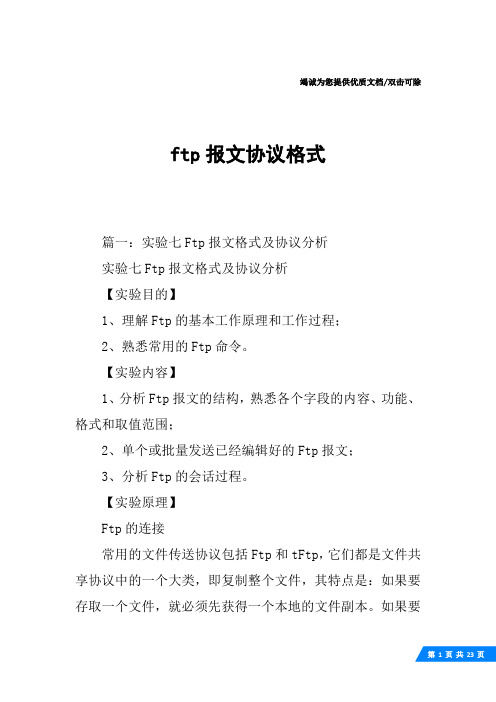 竭诚为您提供优质文档/双击可除

ftp 报文协议格式

篇一：实验七 Ftp 报文格式及协议分析

实验七 Ftp 报文格式及协议分析

【实验目的】

1、理解 Ftp 的基本工作原理和工作过程；

2、熟悉常用的 Ftp 命令。

【实验内容】

1、分析 Ftp 报文的结构，熟悉各个字段的内容、功能、格式和取值范围；

2、单个或批量发送已经编辑好的 Ftp 报文；

3、分析 Ftp 的会话过程。

【实验原理】

Ftp 的连接

常用的文件传送协议包括 Ftp 和 tFtp，它们都是文件共享协议中的一个大类，即复制整个文件，其特点是：如果要存取一个文件，就必须先获得一个本地的文件副本。如果要

第 1 页 共 23 页